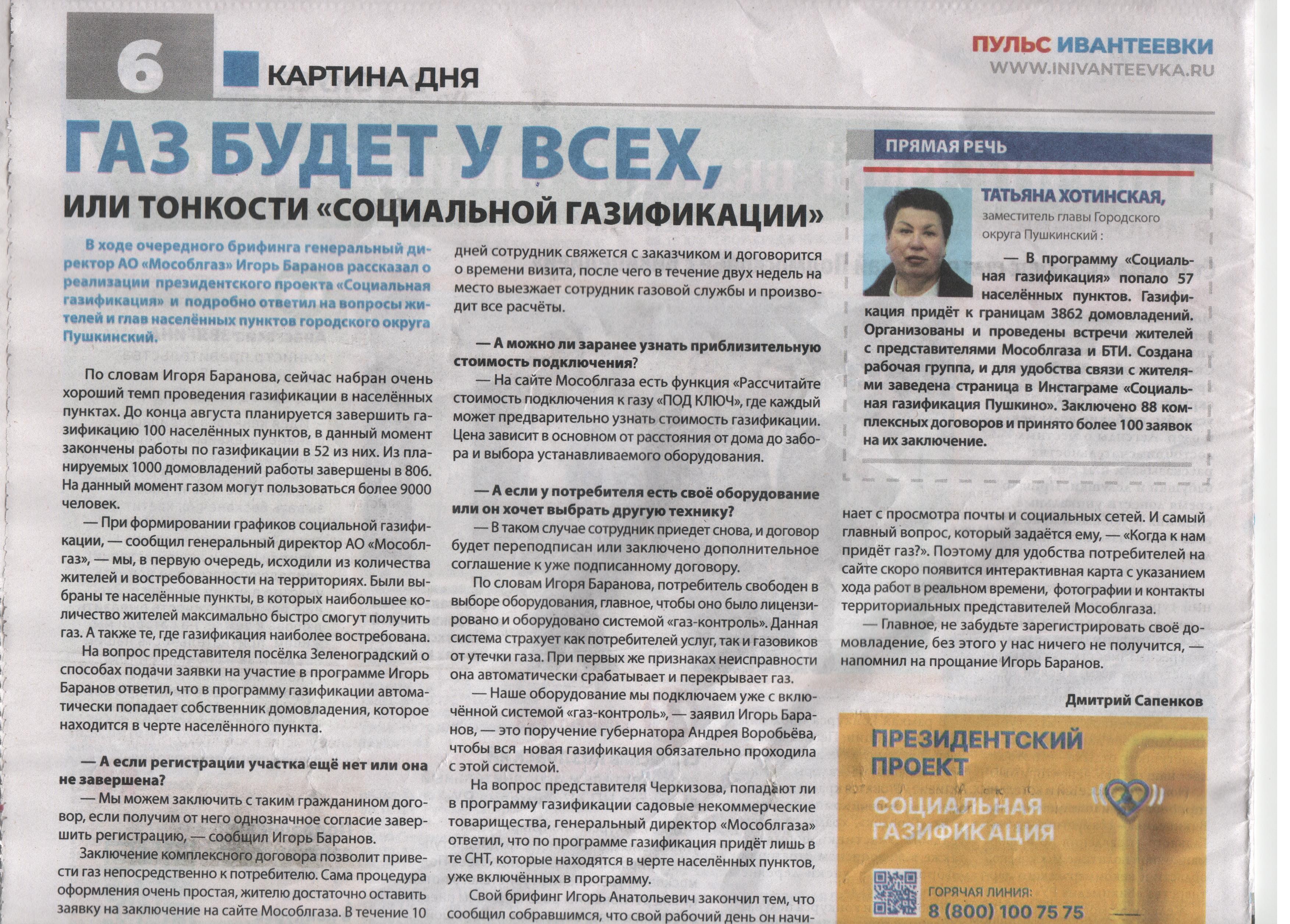 6 КАРТИНА ДНЯ

ПУЛЬС ИВАНТЕЕВКИ
WWW.INIVANTEEVKA.RU

ГАЗ БУДЕТ У ВСЕХ,
ИЛИ ТОНКОСТИ «СОЦИАЛЬНОЙ ГАЗИФИКАЦИИ»

В ходе очередного брифинга генеральный директор АО «Мособлгаз» Игорь Баранов рассказал о реализации президентского проекта «Социальная газификация» и подробно ответил на вопросы жителей и глав населённых пунктов городского округа Пушкинский.

По словам Игоря Баранова, сейчас набран очень хороший темп проведения газификации в населённых пунктах. До конца августа планируется завершить газификацию 100 населённых пунктов, в данный момент закончены работы по газификации в 52 из них. Из планируемых 1000 домовладений работы завершены в 806. На данный момент газом могут пользоваться более 9000 человек.

— При формировании графиков социальной газификации, — сообщил генеральный директор АО «Мособлгаз», — мы, в первую очередь, исходили из количества жителей и востребованности на территориях. Были выбраны те населённые пункты, в которых наибольшее количество жителей максимально быстро смогут получить газ. А также те, где газификация наиболее востребована.

На вопрос представителя посёлка Зеленоградский о способах подачи заявки на участие в программе Игорь Баранов ответил, что в программу газификации автоматически попадает собственник домовладения, которое находится в черте населённого пункта.

— А если регистрации участка ещё нет или она не завершена?

— Мы можем заключить с таким гражданином договор, если получим от него однозначное согласие завершить регистрацию, — сообщил Игорь Баранов.

Заключение комплексного договора позволит привести газ непосредственно к потребителю. Сама процедура оформления очень простая, жителю достаточно оставить заявку на заключение на сайте Мособлгаза. В течение 10 дней сотрудник свяжется с заказчиком и договорится о времени визита, после чего в течение двух недель на место выезжает сотрудник газовой службы и производит все расчёты.

— А можно ли заранее узнать приблизительную стоимость подключения?

— На сайте Мособлгаза есть функция «Рассчитайте стоимость подключения к газу «ПОД КЛЮЧ», где каждый может предварительно узнать стоимость газификации. Цена зависит в основном от расстояния от дома до забора и выбора устанавливаемого оборудования.

— А если у потребителя есть своё оборудование или он хочет выбрать другую технику?

— В таком случае сотрудник приедет снова, и договор будет переподписан или заключено дополнительное соглашение к уже подписанному договору.

По словам Игоря Баранова, потребитель свободен в выборе оборудования, главное, чтобы оно было лицензировано и оборудовано системой «газ-контроль». Данная система страхует как потребителей услуг, так и газовиков от утечки газа. При первых же признаках неисправности она автоматически срабатывает и перекрывает газ.

— Наше оборудование мы подключаем уже с включённой системой «газ-контроль», — заявил Игорь Баранов, — это поручение губернатора Андрея Воробьёва, чтобы вся новая газификация обязательно проходила с этой системой.

На вопрос представителя Черкизова, попадают ли в программу газификации садовые некоммерческие товарищества, генеральный директор «Мособлгаза» ответил, что по программе газификация придёт лишь в те СНТ, которые находятся в черте населённых пунктов, уже включённых в программу.

Свой брифинг Игорь Анатольевич закончил тем, что сообщил собравшимся, что свой рабочий день он начинает с просмотра почты и социальных сетей. И самый главный вопрос, который задаётся ему, — «Когда к нам придёт газ?». Поэтому для удобства потребителей на сайте скоро появится интерактивная карта с указанием хода работ в реальном времени, фотографии и контакты территориальных представителей Мособлгаза.

— Главное, не забудьте зарегистрировать своё домовладение, без этого у нас ничего не получится, — напомнил на прощание Игорь Баранов.

Дмитрий Сапенков

ПРЯМАЯ РЕЧЬ

ТАТЬЯНА ХОТИНСКАЯ,
заместитель главы Городского округа Пушкинский :

— В программу «Социальная газификация» попало 57 населённых пунктов. Газификация придёт к границам 3862 домовладений. Организованы и проведены встречи жителей с представителями Мособлгаза и БТИ. Создана рабочая группа, и для удобства связи с жителями заведена страница в Инстаграме «Социальная газификация Пушкино». Заключено 88 комплексных договоров и принято более 100 заявок на их заключение.

ПРЕЗИДЕНТСКИЙ ПРОЕКТ
СОЦИАЛЬНАЯ ГАЗИФИКАЦИЯ
ГОРЯЧАЯ ЛИНИЯ:
8 (800) 100 75 75